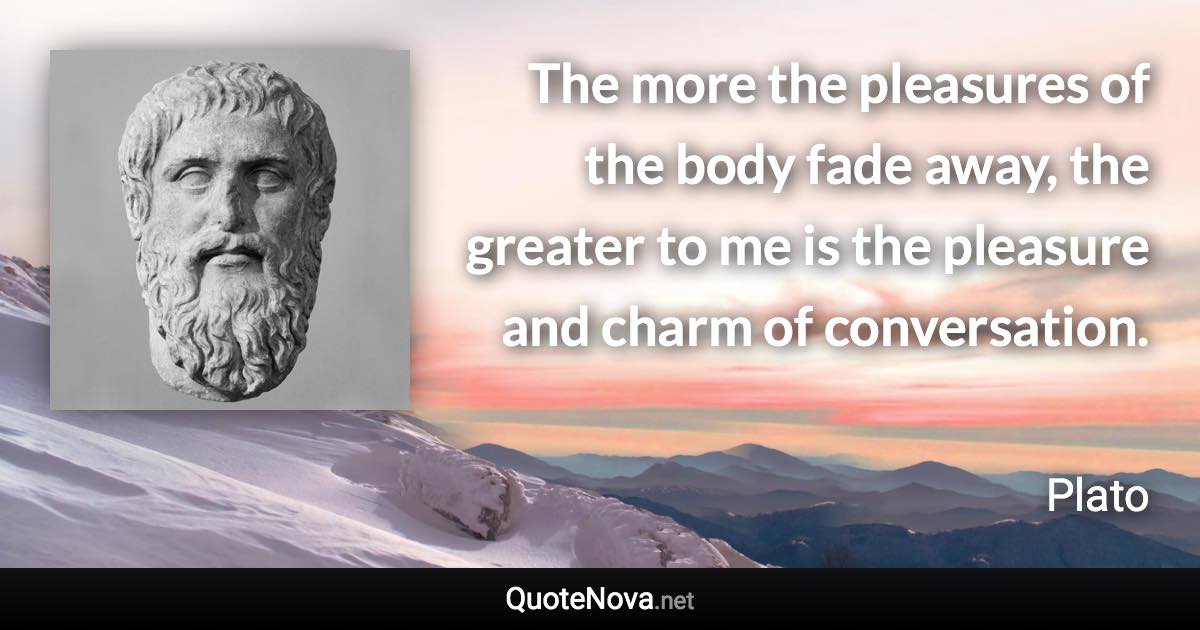 The more the pleasures of the body fade away, the greater to me is the pleasure and charm of conversation.

Plato

QuoteNova.net